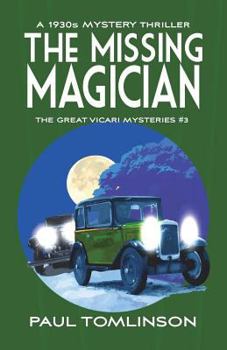 A 1930s MYSTERY THRILLER

THE MISSING MAGICIAN

THE GREAT VICARI MYSTERIES #3

PAUL TOMLINSON